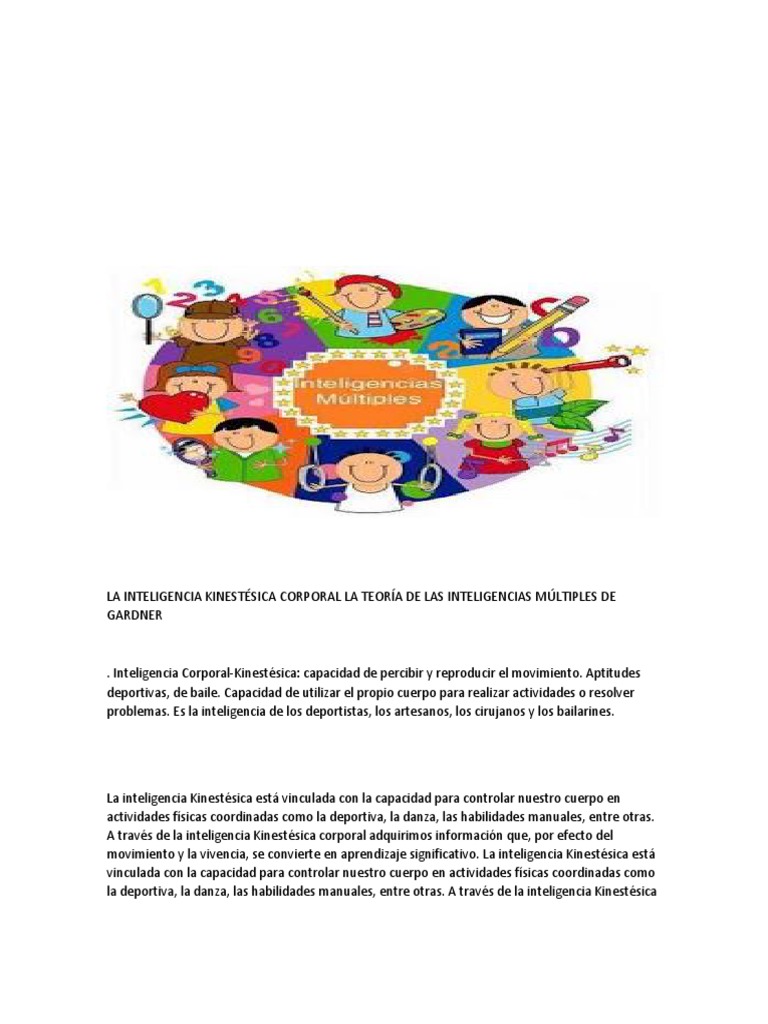 Inteligencias Múltiples

LA INTELIGENCIA KINESTÉSICA CORPORAL LA TEORÍA DE LAS INTELIGENCIAS MÚLTIPLES DE GARDNER

. Inteligencia Corporal-Kinestésica: capacidad de percibir y reproducir el movimiento. Aptitudes deportivas, de baile. Capacidad de utilizar el propio cuerpo para realizar actividades o resolver problemas. Es la inteligencia de los deportistas, los artesanos, los cirujanos y los bailarines.

La inteligencia Kinestésica está vinculada con la capacidad para controlar nuestro cuerpo en actividades físicas coordinadas como la deportiva, la danza, las habilidades manuales, entre otras. A través de la inteligencia Kinestésica corporal adquirimos información que, por efecto del movimiento y la vivencia, se convierte en aprendizaje significativo. La inteligencia Kinestésica está vinculada con la capacidad para controlar nuestro cuerpo en actividades físicas coordinadas como la deportiva, la danza, las habilidades manuales, entre otras. A través de la inteligencia Kinestésica